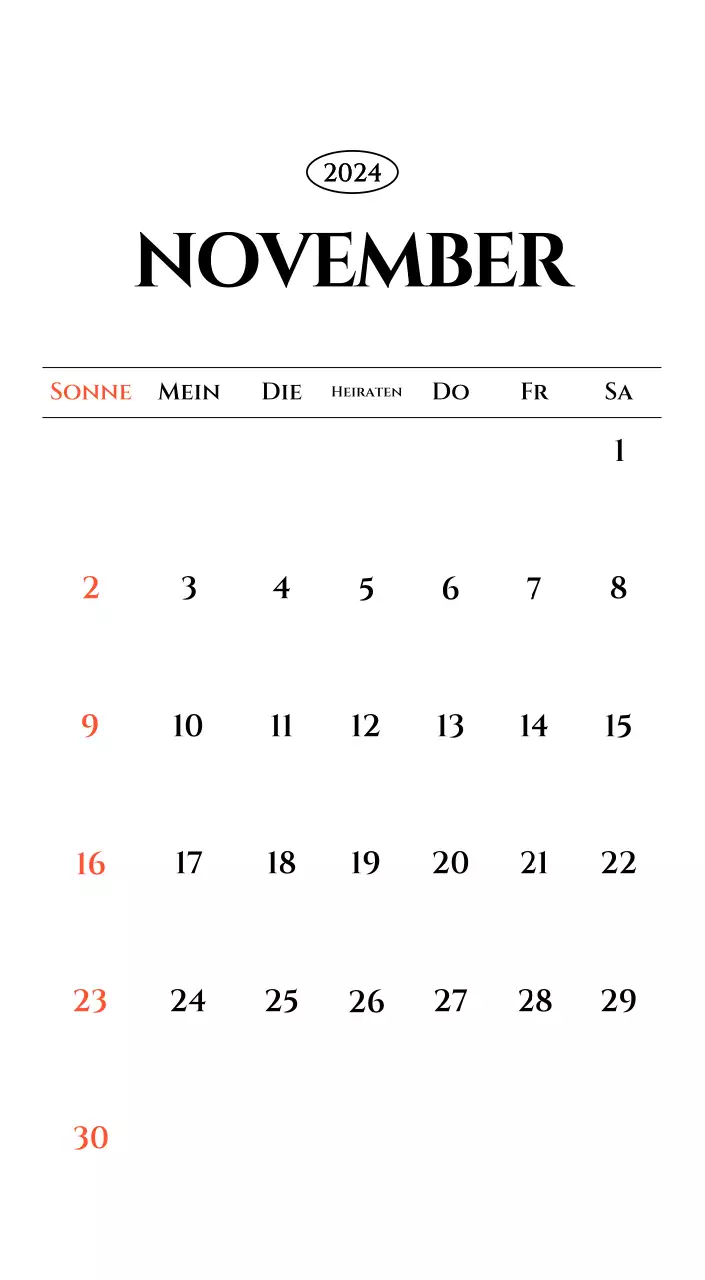 2024

NOVEMBER

| Sonne | Mein | Die | Heiraten | Do | Fr | Sa |
|---|---|---|---|---|---|---|
| | | | | | | 1 |
| 2 | 3 | 4 | 5 | 6 | 7 | 8 |
| 9 | 10 | 11 | 12 | 13 | 14 | 15 |
| 16 | 17 | 18 | 19 | 20 | 21 | 22 |
| 23 | 24 | 25 | 26 | 27 | 28 | 29 |
| 30 | | | | | | |